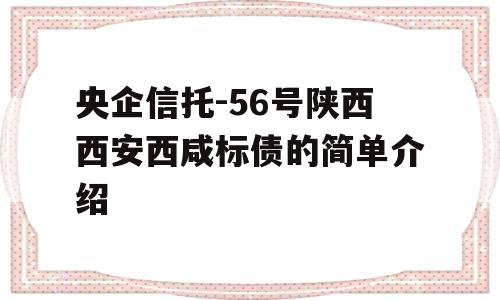 央企信托-56号陕西西安西咸标债的简单介绍